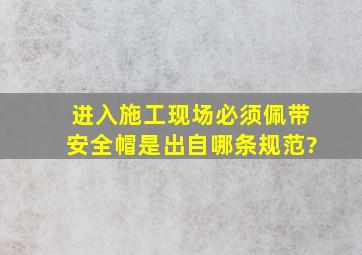 进入施工现场必须佩带安全帽是出自哪条规范?